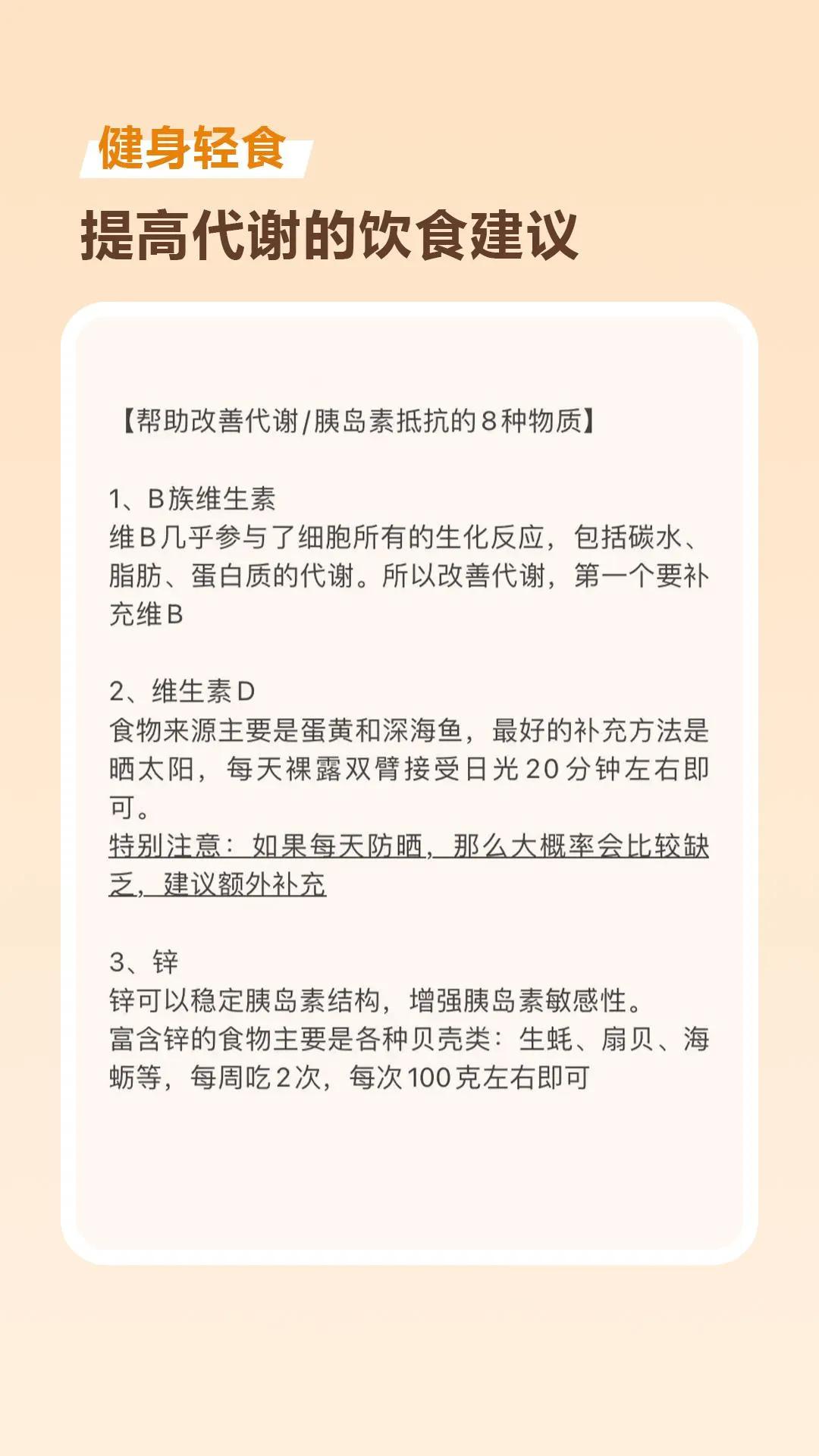 健身轻食

提高代谢的饮食建议

【帮助改善代谢/胰岛素抵抗的8种物质】

1、B族维生素
维B几乎参与了细胞所有的生化反应，包括碳水、脂肪、蛋白质的代谢。所以改善代谢，第一个要补充维B

2、维生素D
食物来源主要是蛋黄和深海鱼，最好的补充方法是晒太阳，每天裸露双臂接受日光20分钟左右即可。
特别注意：如果每天防晒，那么大概率会比较缺乏，建议额外补充

3、锌
锌可以稳定胰岛素结构，增强胰岛素敏感性。
富含锌的食物主要是各种贝壳类：生蚝、扇贝、海蛎等，每周吃2次，每次100克左右即可